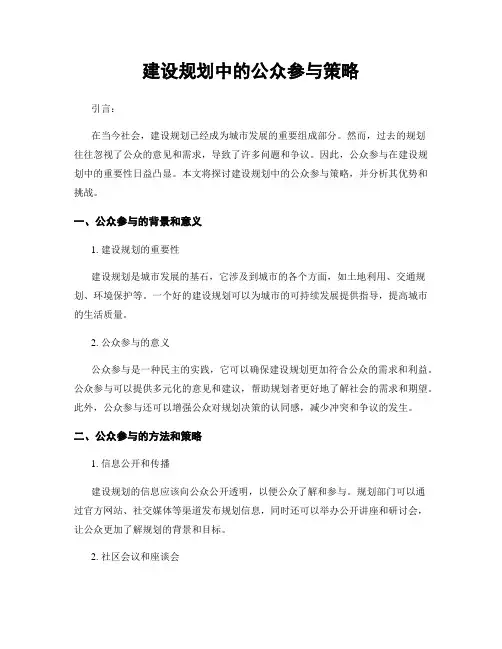 建设规划中的公众参与策略

引言：

在当今社会，建设规划已经成为城市发展的重要组成部分。然而，过去的规划往往忽视了公众的意见和需求，导致了许多问题和争议。因此，公众参与在建设规划中的重要性日益凸显。本文将探讨建设规划中的公众参与策略，并分析其优势和挑战。

一、公众参与的背景和意义

1. 建设规划的重要性

建设规划是城市发展的基石，它涉及到城市的各个方面，如土地利用、交通规划、环境保护等。一个好的建设规划可以为城市的可持续发展提供指导，提高城市的生活质量。

2. 公众参与的意义

公众参与是一种民主的实践，它可以确保建设规划更加符合公众的需求和利益。公众参与可以提供多元化的意见和建议，帮助规划者更好地了解社会的需求和期望。此外，公众参与还可以增强公众对规划决策的认同感，减少冲突和争议的发生。

二、公众参与的方法和策略

1. 信息公开和传播

建设规划的信息应该向公众公开透明，以便公众了解和参与。规划部门可以通过官方网站、社交媒体等渠道发布规划信息，同时还可以举办公开讲座和研讨会，让公众更加了解规划的背景和目标。

2. 社区会议和座谈会